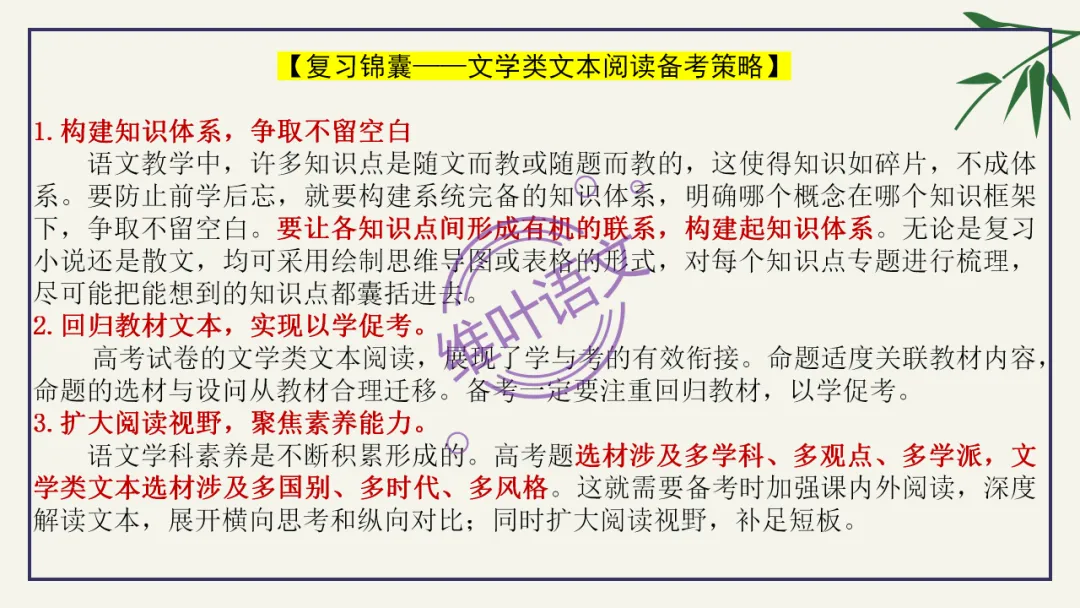 【复习锦囊——文学类文本阅读备考策略】

1. 构建知识体系，争取不留空白

语文教学中，许多知识点是随文而教或随题而教的，这使得知识如碎片，不成体系。要防止前学后忘，就要构建系统完备的知识体系，明确哪个概念在哪个知识框架下，争取不留空白。要让各知识点间形成有机的联系，构建起知识体系。无论是复习小说还是散文，均可采用绘制思维导图或表格的形式，对每个知识点专题进行梳理，尽可能把能想到的知识点都囊括进去。

2. 回归教材文本，实现以学促考。

高考试卷的文学类文本阅读，展现了学与考的有效衔接。命题适度关联教材内容，命题的选材与设问从教材合理迁移。备考一定要注重回归教材，以学促考。

3. 扩大阅读视野，聚焦素养能力。

语文学科素养是不断积累形成的。高考题选材涉及多学科、多观点、多学派，文学类文本选材涉及多国别、多时代、多风格。这就需要备考时加强课内外阅读，深度解读文本，展开横向思考和纵向对比；同时扩大阅读视野，补足短板。

维叶语文